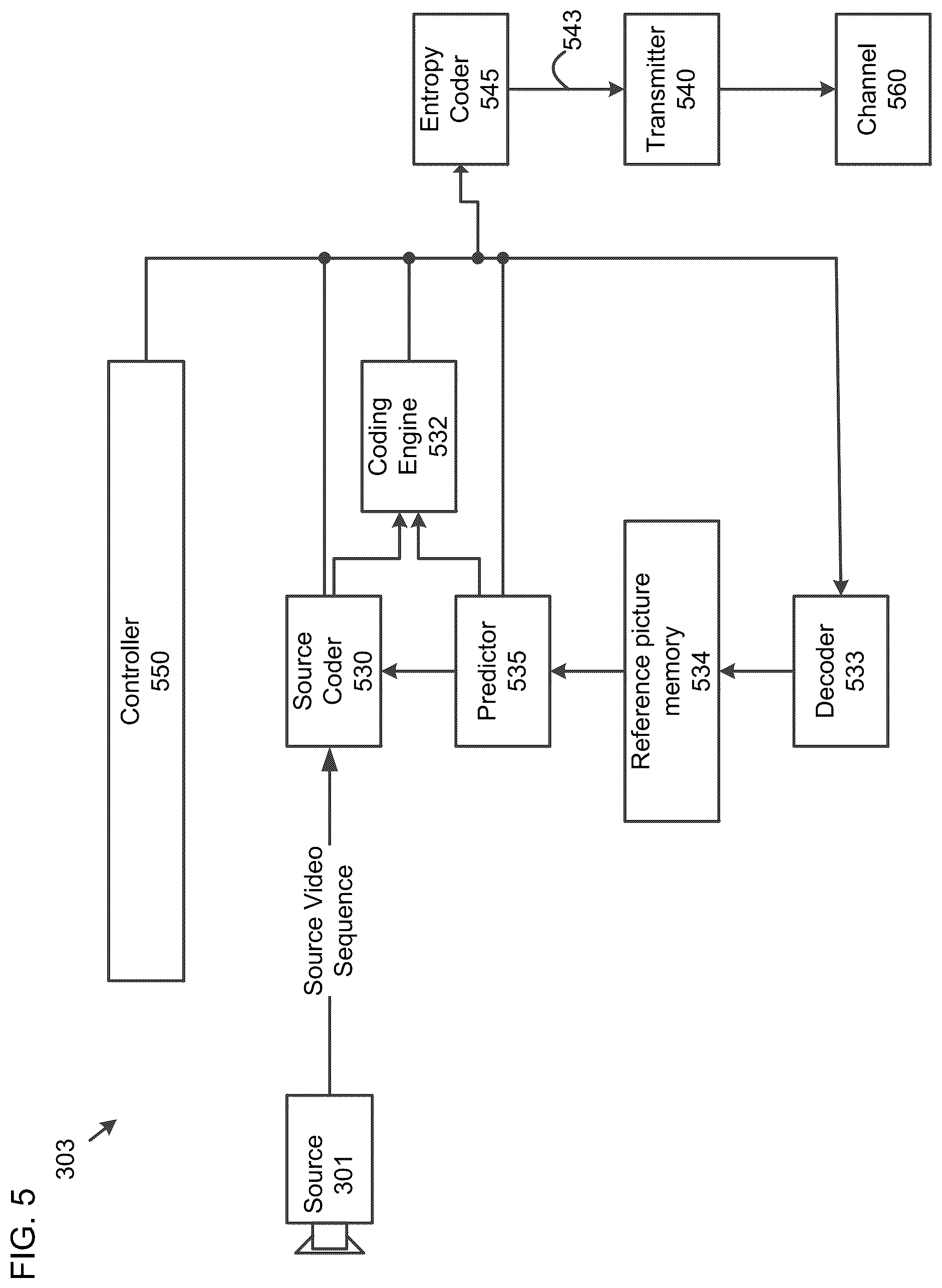 FIG. 5

303

Source
301

Source Video
Sequence

Controller
550

Source
Coder
530

Coding
Engine
532

Predictor
535

Reference picture
memory
534

Decoder
533

Entropy
Coder
545

543

Transmitter
540

Channel
560